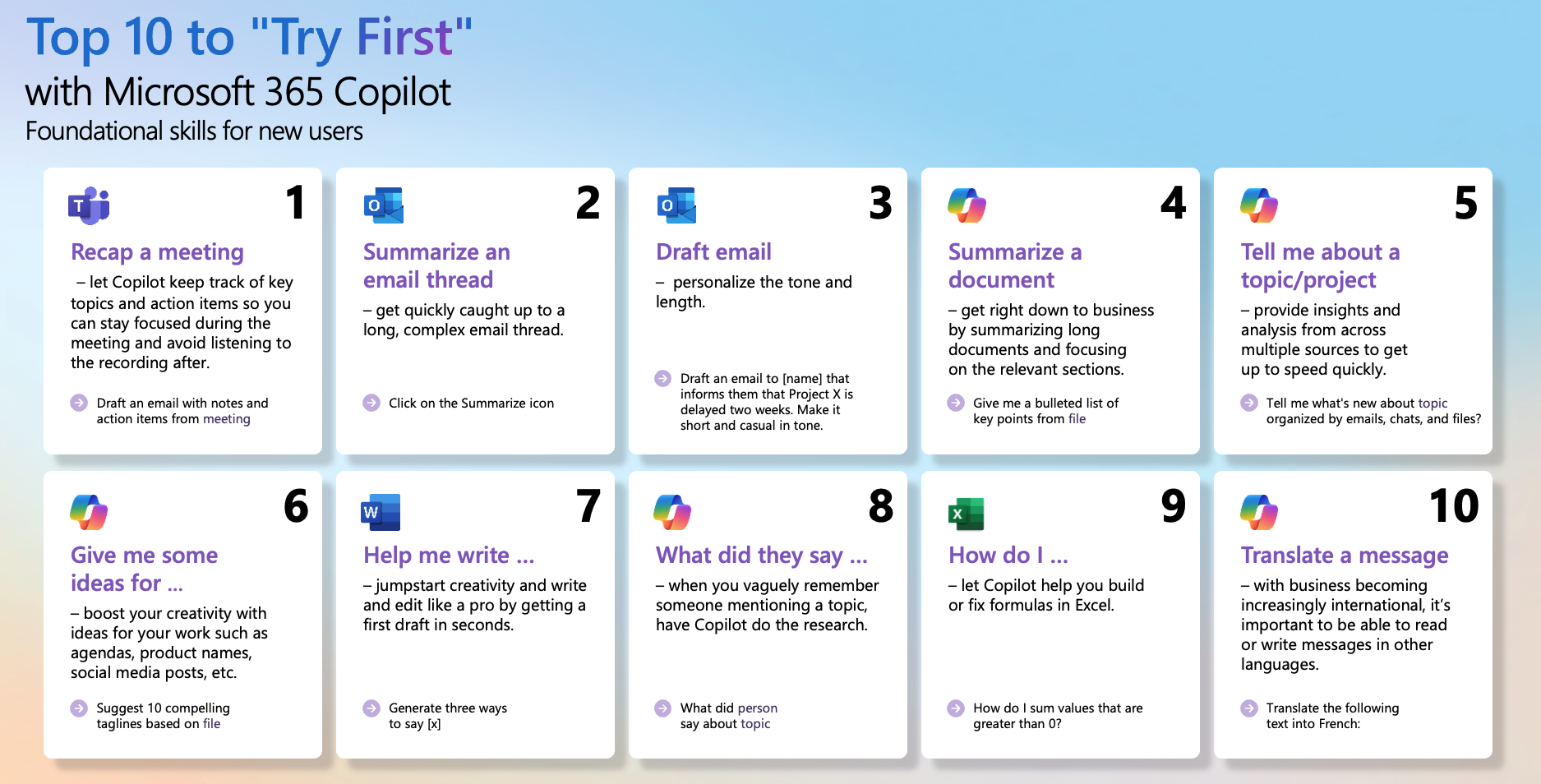 Top 10 to "Try First"
with Microsoft 365 Copilot
Foundational skills for new users

1
Recap a meeting
– let Copilot keep track of key topics and action items so you can stay focused during the meeting and avoid listening to the recording after.
Draft an email with notes and action items from meeting

2
Summarize an email thread
– get quickly caught up to a long, complex email thread.
Click on the Summarize icon

3
Draft email
– personalize the tone and length.
Draft an email to [name] that informs them that Project X is delayed two weeks. Make it short and casual in tone.

4
Summarize a document
– get right down to business by summarizing long documents and focusing on the relevant sections.
Give me a bulleted list of key points from file

5
Tell me about a topic/project
– provide insights and analysis from across multiple sources to get up to speed quickly.
Tell me what's new about topic organized by emails, chats, and files?

6
Give me some ideas for ...
– boost your creativity with ideas for your work such as agendas, product names, social media posts, etc.
Suggest 10 compelling taglines based on file

7
Help me write ...
– jumpstart creativity and write and edit like a pro by getting a first draft in seconds.
Generate three ways to say [x]

8
What did they say ...
– when you vaguely remember someone mentioning a topic, have Copilot do the research.
What did person say about topic

9
How do I ...
– let Copilot help you build or fix formulas in Excel.
How do I sum values that are greater than 0?

10
Translate a message
– with business becoming increasingly international, it's important to be able to read or write messages in other languages.
Translate the following text into French: